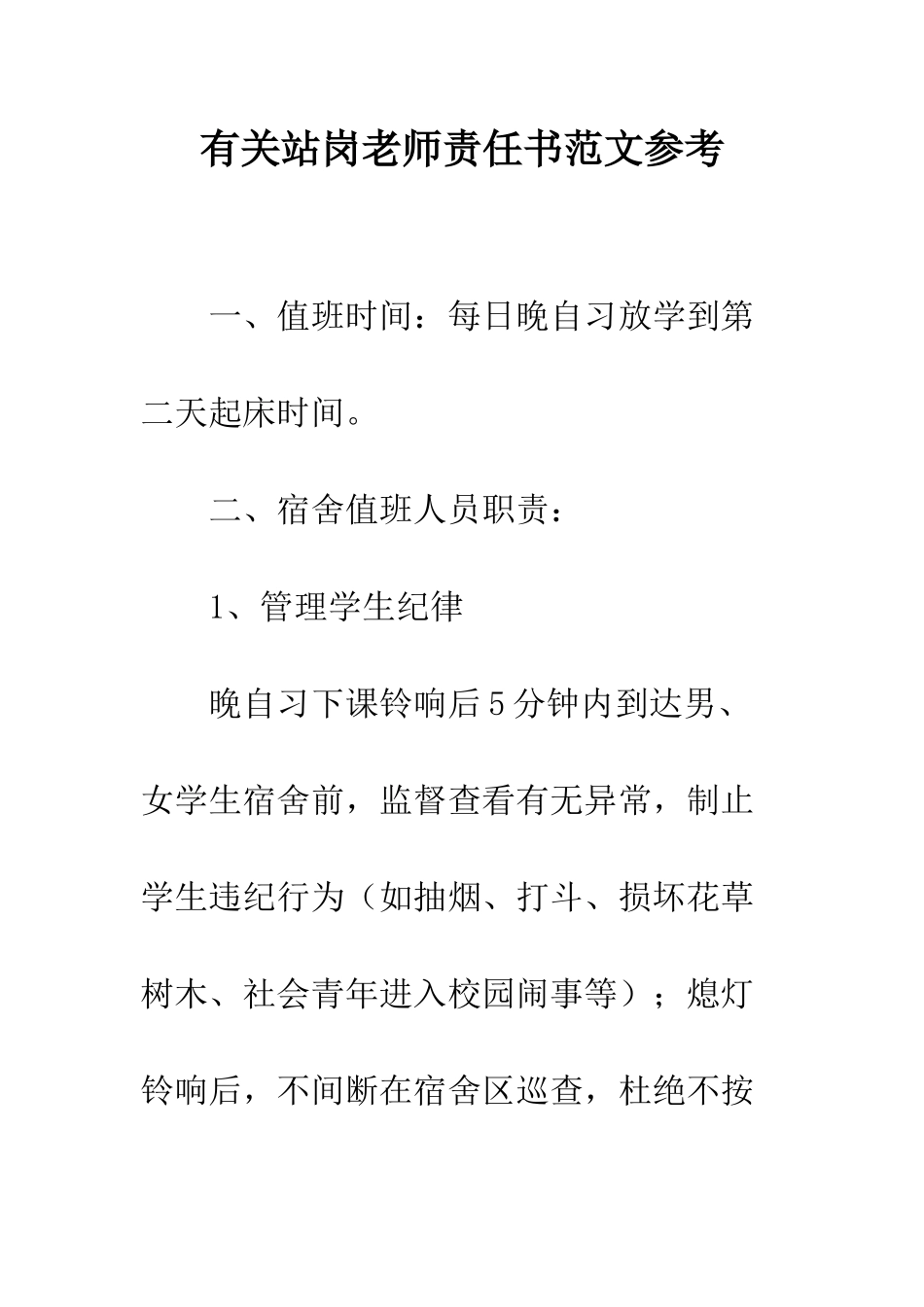 有关站岗老师责任书范文参考

一、值班时间：每日晚自习放学到第二天起床时间。

二、宿舍值班人员职责：

1、管理学生纪律

晚自习下课铃响后5分钟内到达男、女学生宿舍前，监督查看有无异常，制止学生违纪行为（如抽烟、打斗、损坏花草树木、社会青年进入校园闹事等）；熄灯铃响后，不间断在宿舍区巡查，杜绝不按